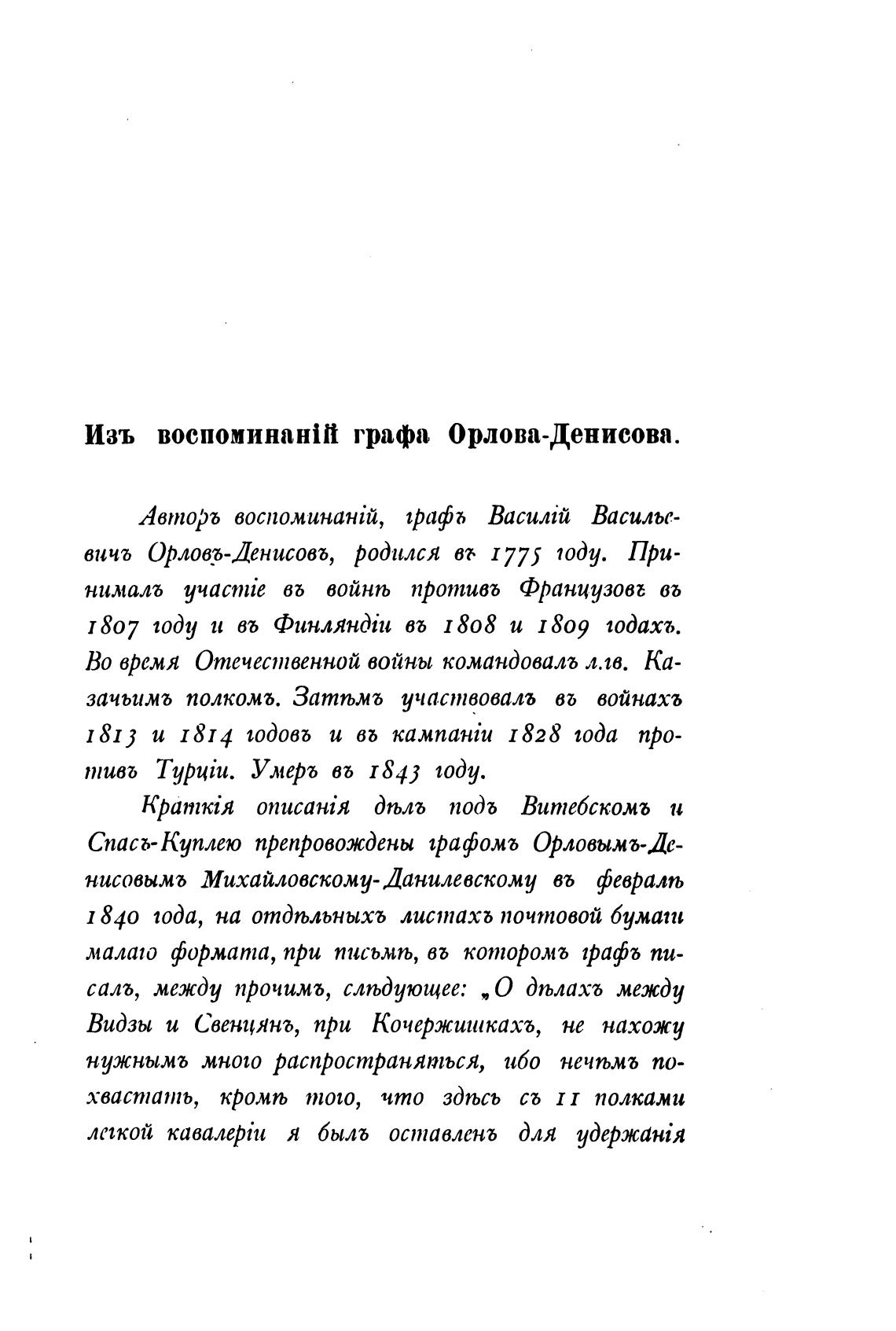 Изъ воспоминаній графа Орлова-Денисова.

Авторъ воспоминаній, графъ Василій Васильевичъ Орловъ-Денисовъ, родился въ 1775 году. Принималъ участіе въ войнѣ противъ Французовъ въ 1807 году и въ Финляндіи въ 1808 и 1809 годахъ. Во время Отечественной войны командовалъ л.гв. Казачьимъ полкомъ. Затѣмъ участвовалъ въ войнахъ 1813 и 1814 годовъ и въ кампаніи 1828 года противъ Турціи. Умеръ въ 1843 году.

Краткія описанія дѣлъ подъ Витебскомъ и Спасъ-Куплею препровождены графомъ Орловымъ-Денисовымъ Михайловскому-Данилевскому въ февралѣ 1840 года, на отдѣльныхъ листахъ почтовой бумаги малаго формата, при письмѣ, въ которомъ графъ писалъ, между прочимъ, слѣдующее: „О дѣлахъ между Видзы и Свенцянъ, при Кочержишкахъ, не нахожу нужнымъ много распространяться, ибо нечѣмъ похвастать, кромѣ того, что здѣсь съ 11 полками легкой кавалеріи я былъ оставленъ для удержанія